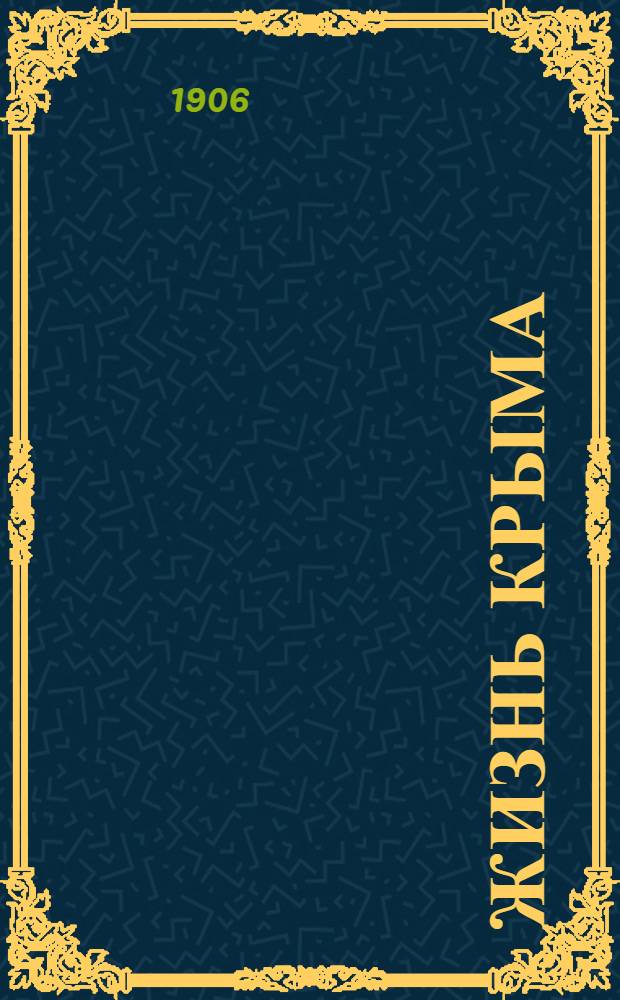 1906

ЖИЗНЬ КРЫМА